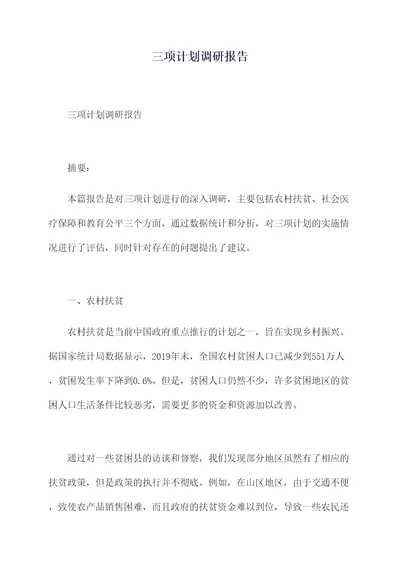 三项计划调研报告

三项计划调研报告

摘要：

本篇报告是对三项计划进行的深入调研，主要包括农村扶贫、社会医疗保障和教育公平三个方面，通过数据统计和分析，对三项计划的实施情况进行了评估，同时针对存在的问题提出了建议。

一、农村扶贫

农村扶贫是当前中国政府重点推行的计划之一，旨在实现乡村振兴。据国家统计局数据显示，2019年末，全国农村贫困人口已减少到551万人，贫困发生率下降到0.6%。但是，贫困人口仍然不少，许多贫困地区的贫困人口生活条件比较恶劣，需要更多的资金和资源加以改善。

通过对一些贫困县的访谈和督察，我们发现部分地区虽然有了相应的扶贫政策，但是政策的执行并不彻底。例如，在山区地区，由于交通不便，致使农产品销售困难，而且政府的扶贫资金难以到位，导致一些农民还